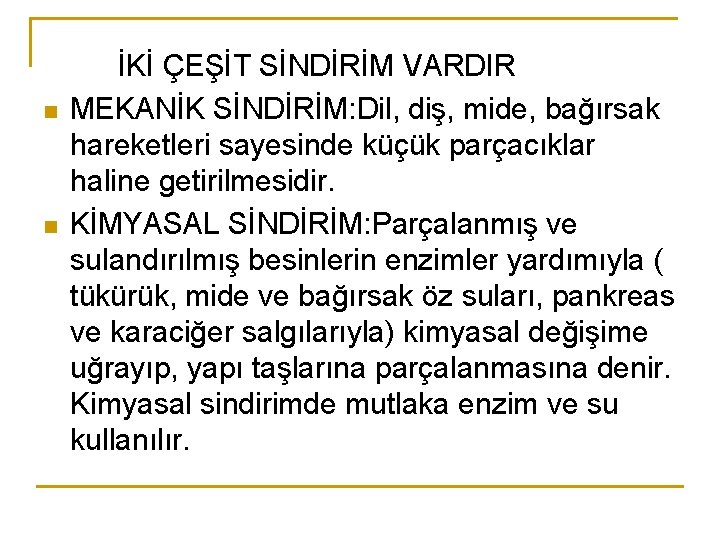 İKİ ÇEŞİT SİNDİRİM VARDIR

MEKANİK SİNDİRİM:Dil, diş, mide, bağırsak hareketleri sayesinde küçük parçacıklar haline getirilmesidir.

KİMYASAL SİNDİRİM:Parçalanmış ve sulandırılmış besinlerin enzimler yardımıyla ( tükürük, mide ve bağırsak öz suları, pankreas ve karaciğer salgılarıyla) kimyasal değişime uğrayıp, yapı taşlarına parçalanmasına denir. Kimyasal sindirimde mutlaka enzim ve su kullanılır.